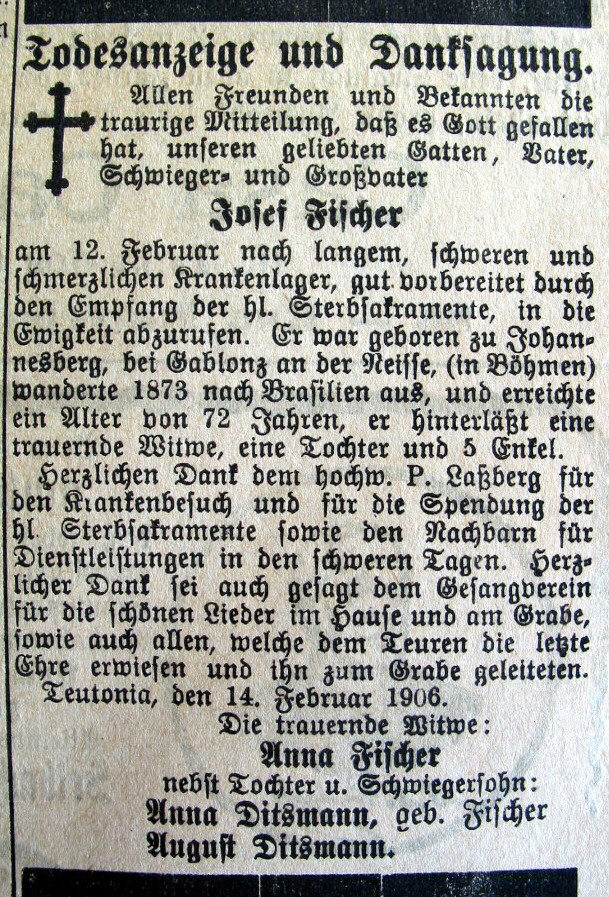 Todesanzeige und Danksagung.

Allen Freunden und Bekannten die traurige Mitteilung, daß es Gott gefallen hat, unseren geliebten Gatten, Vater, Schwieger- und Großvater

Josef Fischer

am 12. Februar nach langem, schweren und schmerzlichen Krankenlager, gut vorbereitet durch den Empfang der hl. Sterbsakramente, in die Ewigkeit abzurufen. Er war geboren zu Johannesberg, bei Gablonz an der Neisse, (in Böhmen) wanderte 1873 nach Brasilien aus, und erreichte ein Alter von 72 Jahren, er hinterläßt eine trauernde Witwe, eine Tochter und 5 Enkel.

Herzlichen Dank dem hochw. P. Laßberg für den Krankenbesuch und für die Spendung der hl. Sterbsakramente sowie den Nachbarn für Dienstleistungen in den schweren Tagen. Herzlicher Dank sei auch gesagt dem Gesangverein für die schönen Lieder im Hause und am Grabe, sowie auch allen, welche dem Teuren die letzte Ehre erwiesen und ihn zum Grabe geleiteten.

Teutonia, den 14. Februar 1906.

Die trauernde Witwe:
Anna Fischer
nebst Tochter u. Schwiegersohn:
Anna Ditsmann, geb. Fischer
August Ditsmann.